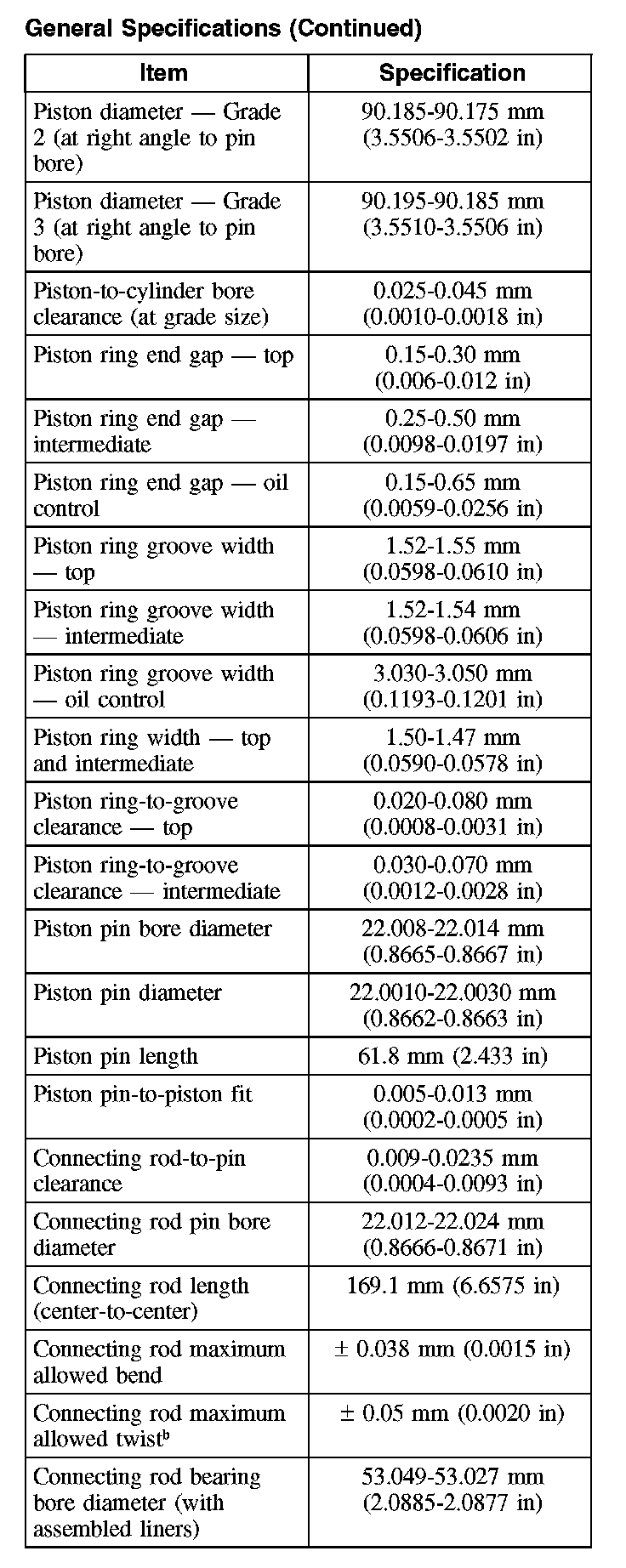 General Specifications (Continued)

| Item | Specification |
|---|---|
| Piston diameter — Grade 2 (at right angle to pin bore) | 90.185-90.175 mm (3.5506-3.5502 in) |
| Piston diameter — Grade 3 (at right angle to pin bore) | 90.195-90.185 mm (3.5510-3.5506 in) |
| Piston-to-cylinder bore clearance (at grade size) | 0.025-0.045 mm (0.0010-0.0018 in) |
| Piston ring end gap — top | 0.15-0.30 mm (0.006-0.012 in) |
| Piston ring end gap — intermediate | 0.25-0.50 mm (0.0098-0.0197 in) |
| Piston ring end gap — oil control | 0.15-0.65 mm (0.0059-0.0256 in) |
| Piston ring groove width — top | 1.52-1.55 mm (0.0598-0.0610 in) |
| Piston ring groove width — intermediate | 1.52-1.54 mm (0.0598-0.0606 in) |
| Piston ring groove width — oil control | 3.030-3.050 mm (0.1193-0.1201 in) |
| Piston ring width — top and intermediate | 1.50-1.47 mm (0.0590-0.0578 in) |
| Piston ring-to-groove clearance — top | 0.020-0.080 mm (0.0008-0.0031 in) |
| Piston ring-to-groove clearance — intermediate | 0.030-0.070 mm (0.0012-0.0028 in) |
| Piston pin bore diameter | 22.008-22.014 mm (0.8665-0.8667 in) |
| Piston pin diameter | 22.0010-22.0030 mm (0.8662-0.8663 in) |
| Piston pin length | 61.8 mm (2.433 in) |
| Piston pin-to-piston fit | 0.005-0.013 mm (0.0002-0.0005 in) |
| Connecting rod-to-pin clearance | 0.009-0.0235 mm (0.0004-0.0093 in) |
| Connecting rod pin bore diameter | 22.012-22.024 mm (0.8666-0.8671 in) |
| Connecting rod length (center-to-center) | 169.1 mm (6.6575 in) |
| Connecting rod maximum allowed bend | ± 0.038 mm (0.0015 in) |
| Connecting rod maximum allowed twist$^b$ | ± 0.05 mm (0.0020 in) |
| Connecting rod bearing bore diameter (with assembled liners) | 53.049-53.027 mm (2.0885-2.0877 in) |